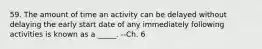 59. The amount of time an activity can be delayed without delaying the early start date of any immediately following activities is known as a _____. --Ch. 6